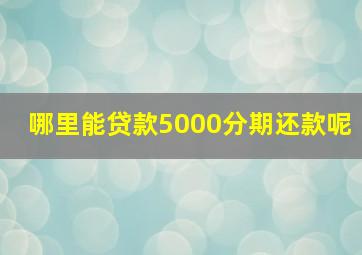 哪里能贷款5000分期还款呢